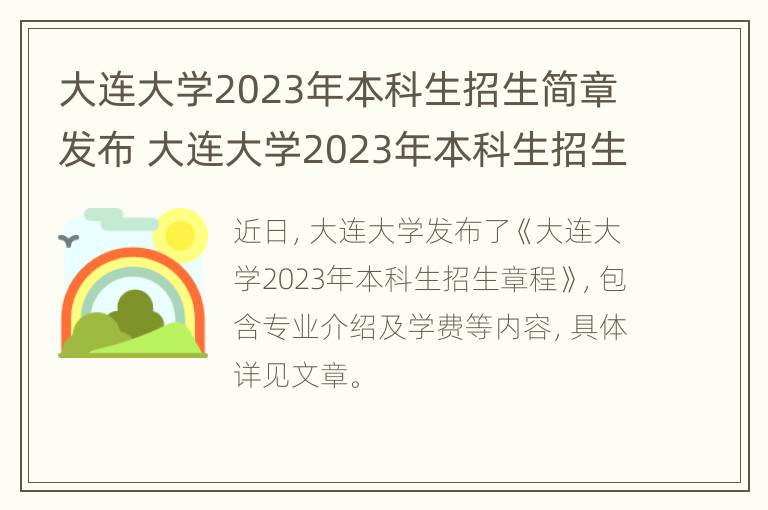 大连大学2023年本科生招生简章发布 大连大学2023年本科生招生

近日, 大连大学发布了《大连大学2023年本科生招生章程》, 包含专业介绍及学费等内容, 具体详见文章。